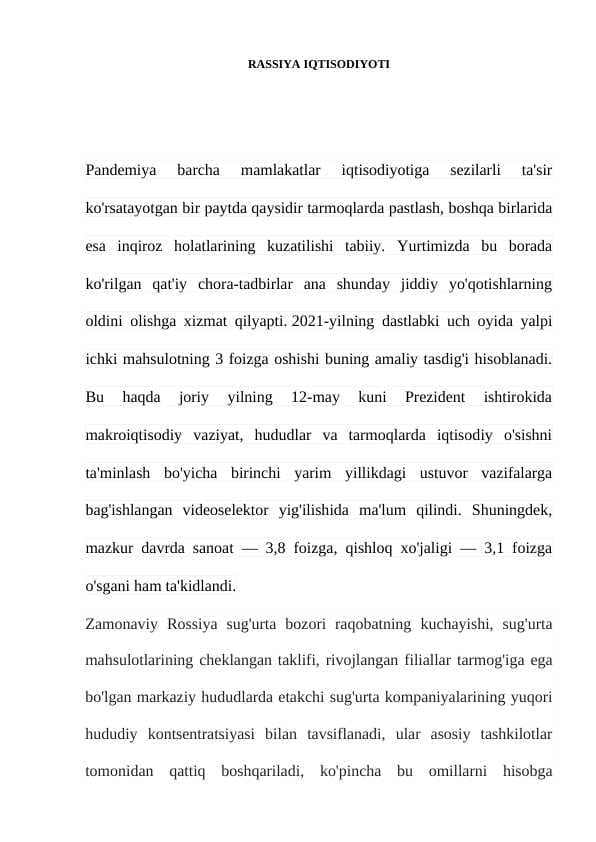 RASSIYA IQTISODIYOTI

Pandemiya barcha mamlakatlar iqtisodiyotiga sezilarli ta'sir ko'rsatayotgan bir paytda qaysidir tarmoqlarda pastlash, boshqa birlarida esa inqiroz holatlarining kuzatilishi tabiiy. Yurtimizda bu borada ko'rilgan qat'iy chora-tadbirlar ana shunday jiddiy yo'qotishlarning oldini olishga xizmat qilyapti. 2021-yilning dastlabki uch oyida yalpi ichki mahsulotning 3 foizga oshishi buning amaliy tasdig'i hisoblanadi. Bu haqda joriy yilning 12-may kuni Prezident ishtirokida makroiqtisodiy vaziyat, hududlar va tarmoqlarda iqtisodiy o'sishni ta'minlash bo'yicha birinchi yarim yillikdagi ustuvor vazifalarga bag'ishlangan videoselektor yig'ilishida ma'lum qilindi. Shuningdek, mazkur davrda sanoat — 3,8 foizga, qishloq xo'jaligi — 3,1 foizga o'sgani ham ta'kidlandi.

Zamonaviy Rossiya sug'urta bozori raqobatning kuchayishi, sug'urta mahsulotlarining cheklangan taklifi, rivojlangan filiallar tarmog'iga ega bo'lgan markaziy hududlarda etakchi sug'urta kompaniyalarining yuqori hududiy kontsentratsiyasi bilan tavsiflanadi, ular asosiy tashkilotlar tomonidan qattiq boshqariladi, ko'pincha bu omillarni hisobga